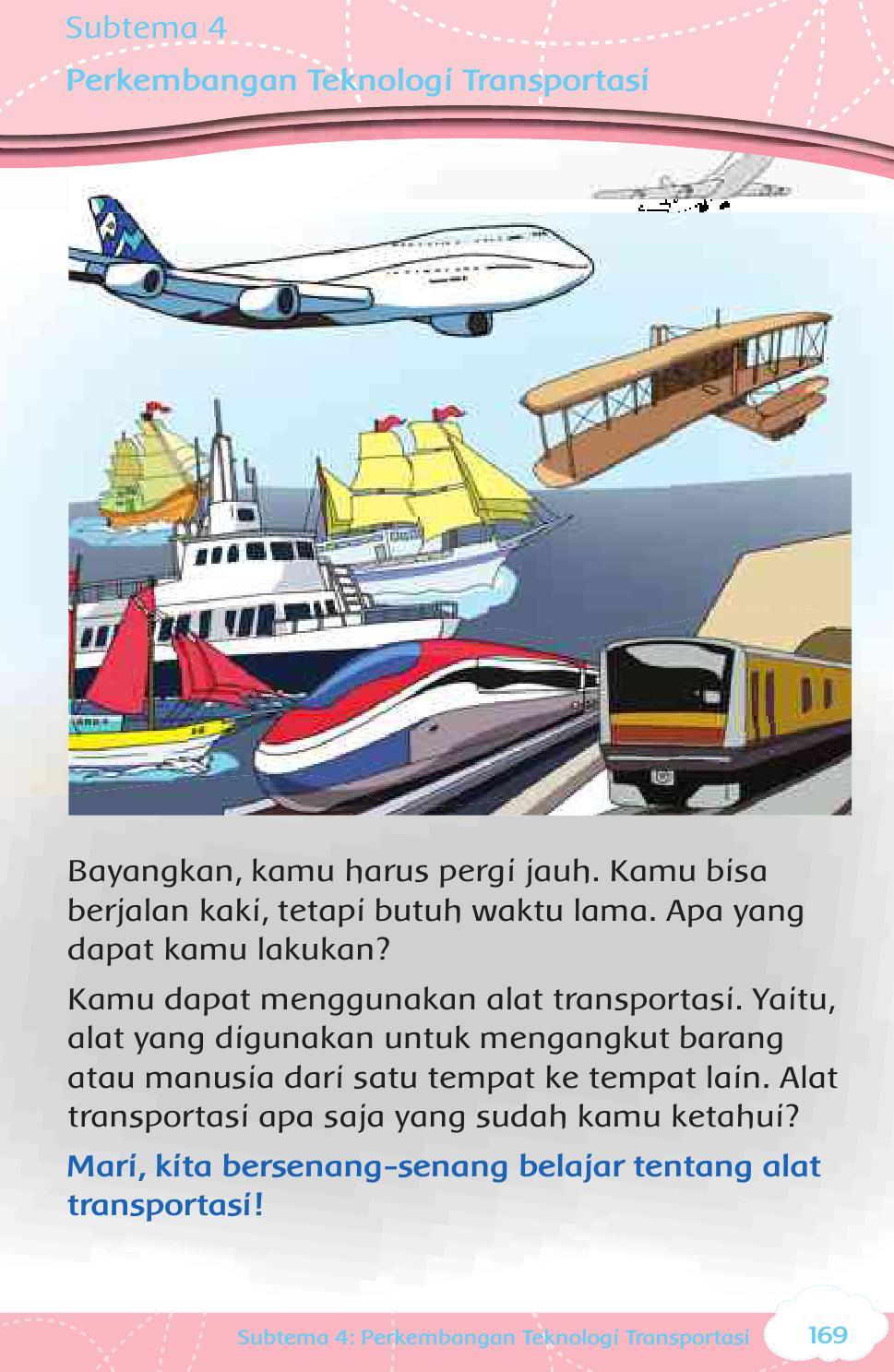 Subtema 4
Perkembangan Teknologi Transportasi

Bayangkan, kamu harus pergi jauh. Kamu bisa berjalan kaki, tetapi butuh waktu lama. Apa yang dapat kamu lakukan?

Kamu dapat menggunakan alat transportasi. Yaitu, alat yang digunakan untuk mengangkut barang atau manusia dari satu tempat ke tempat lain. Alat transportasi apa saja yang sudah kamu ketahui?

Mari, kita bersenang-senang belajar tentang alat transportasi!

Subtema 4: Perkembangan Teknologi Transportasi 169